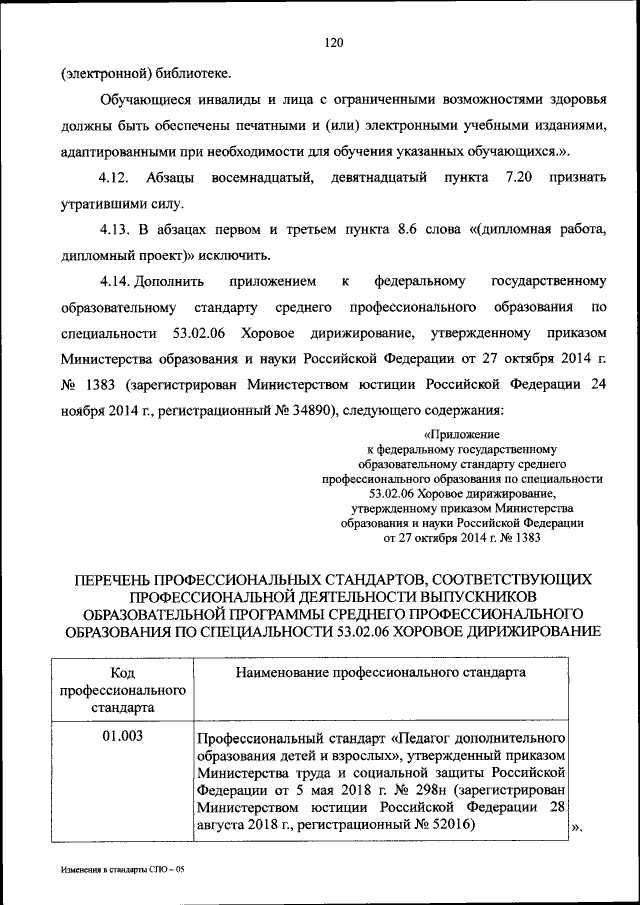 120

(электронной) библиотеке.

Обучающиеся инвалиды и лица с ограниченными возможностями здоровья должны быть обеспечены печатными и (или) электронными учебными изданиями, адаптированными при необходимости для обучения указанных обучающихся.».

4.12. Абзацы восемнадцатый, девятнадцатый пункта 7.20 признать утратившими силу.

4.13. В абзацах первом и третьем пункта 8.6 слова «(дипломная работа, дипломный проект)» исключить.

4.14. Дополнить приложением к федеральному государственному образовательному стандарту среднего профессионального образования по специальности 53.02.06 Хоровое дирижирование, утвержденному приказом Министерства образования и науки Российской Федерации от 27 октября 2014 г. № 1383 (зарегистрирован Министерством юстиции Российской Федерации 24 ноября 2014 г., регистрационный № 34890), следующего содержания:

«Приложение
к федеральному государственному образовательному стандарту среднего профессионального образования по специальности 53.02.06 Хоровое дирижирование, утвержденному приказом Министерства образования и науки Российской Федерации от 27 октября 2014 г. № 1383

ПЕРЕЧЕНЬ ПРОФЕССИОНАЛЬНЫХ СТАНДАРТОВ, СООТВЕТСТВУЮЩИХ ПРОФЕССИОНАЛЬНОЙ ДЕЯТЕЛЬНОСТИ ВЫПУСКНИКОВ ОБРАЗОВАТЕЛЬНОЙ ПРОГРАММЫ СРЕДНЕГО ПРОФЕССИОНАЛЬНОГО ОБРАЗОВАНИЯ ПО СПЕЦИАЛЬНОСТИ 53.02.06 ХОРОВОЕ ДИРИЖИРОВАНИЕ

| Код профессионального стандарта | Наименование профессионального стандарта |
|---|---|
| 01.003 | Профессиональный стандарт «Педагог дополнительного образования детей и взрослых», утвержденный приказом Министерства труда и социальной защиты Российской Федерации от 5 мая 2018 г. № 298н (зарегистрирован Министерством юстиции Российской Федерации 28 августа 2018 г., регистрационный № 52016) |

».

Изменения в стандарты СПО – 05